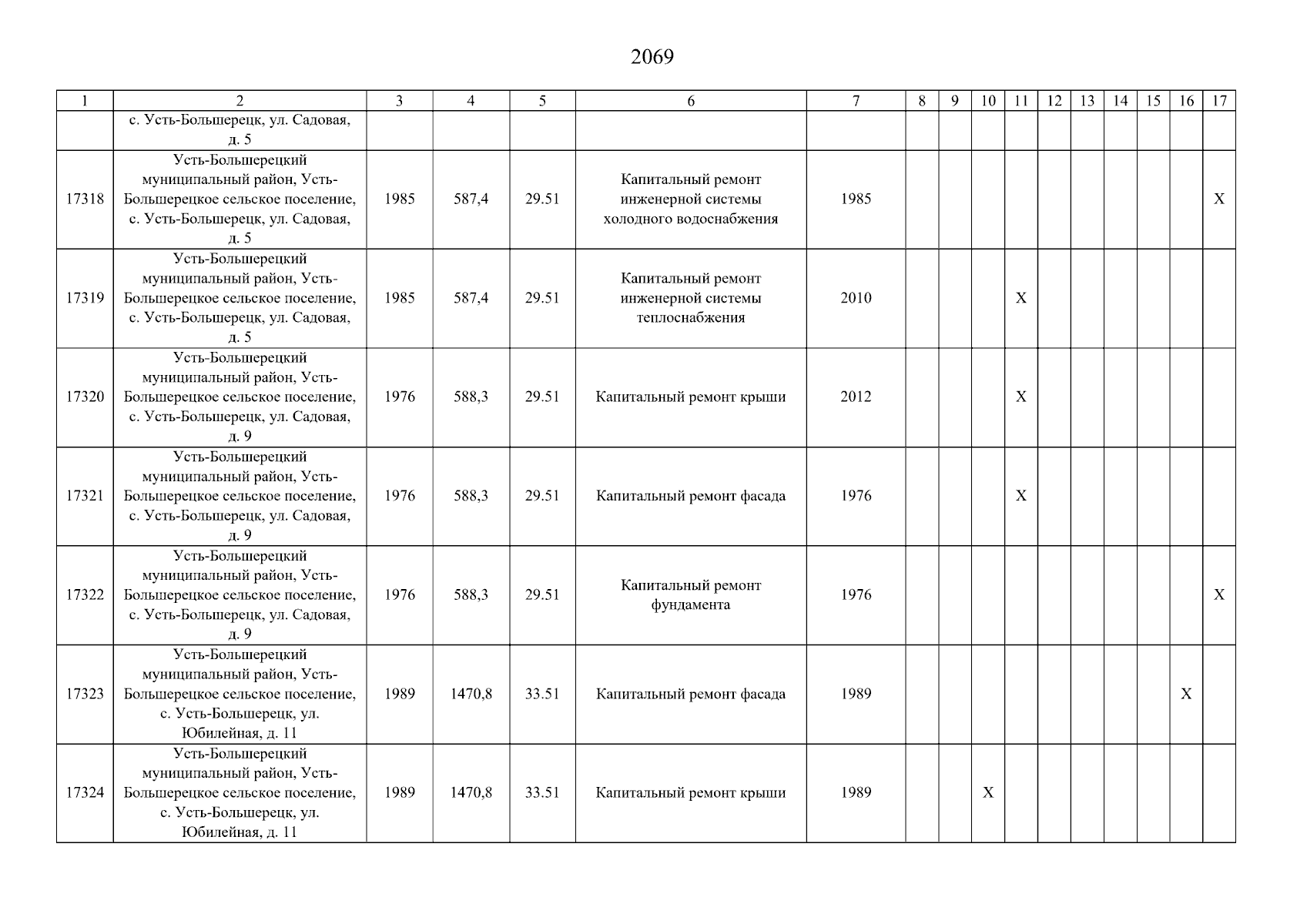 2069

| 1 | 2 | 3 | 4 | 5 | 6 | 7 | 8 | 9 | 10 | 11 | 12 | 13 | 14 | 15 | 16 | 17 |
|---|---|---|---|---|---|---|---|---|---|---|---|---|---|---|---|---|
| | с. Усть-Большерецк, ул. Садовая, д. 5 | | | | | | | | | | | | | | | |
| 17318 | Усть-Большерецкий муниципальный район, Усть-Большерецкое сельское поселение, с. Усть-Большерецк, ул. Садовая, д. 5 | 1985 | 587,4 | 29.51 | Капитальный ремонт инженерной системы холодного водоснабжения | 1985 | | | | | | | | | | X |
| 17319 | Усть-Большерецкий муниципальный район, Усть-Большерецкое сельское поселение, с. Усть-Большерецк, ул. Садовая, д. 5 | 1985 | 587,4 | 29.51 | Капитальный ремонт инженерной системы теплоснабжения | 2010 | | | | X | | | | | | |
| 17320 | Усть-Большерецкий муниципальный район, Усть-Большерецкое сельское поселение, с. Усть-Большерецк, ул. Садовая, д. 9 | 1976 | 588,3 | 29.51 | Капитальный ремонт крыши | 2012 | | | | X | | | | | | |
| 17321 | Усть-Большерецкий муниципальный район, Усть-Большерецкое сельское поселение, с. Усть-Большерецк, ул. Садовая, д. 9 | 1976 | 588,3 | 29.51 | Капитальный ремонт фасада | 1976 | | | | X | | | | | | |
| 17322 | Усть-Большерецкий муниципальный район, Усть-Большерецкое сельское поселение, с. Усть-Большерецк, ул. Садовая, д. 9 | 1976 | 588,3 | 29.51 | Капитальный ремонт фундамента | 1976 | | | | | | | | | | X |
| 17323 | Усть-Большерецкий муниципальный район, Усть-Большерецкое сельское поселение, с. Усть-Большерецк, ул. Юбилейная, д. 11 | 1989 | 1470,8 | 33.51 | Капитальный ремонт фасада | 1989 | | | | | | | | | X | |
| 17324 | Усть-Большерецкий муниципальный район, Усть-Большерецкое сельское поселение, с. Усть-Большерецк, ул. Юбилейная, д. 11 | 1989 | 1470,8 | 33.51 | Капитальный ремонт крыши | 1989 | | | X | | | | | | | |